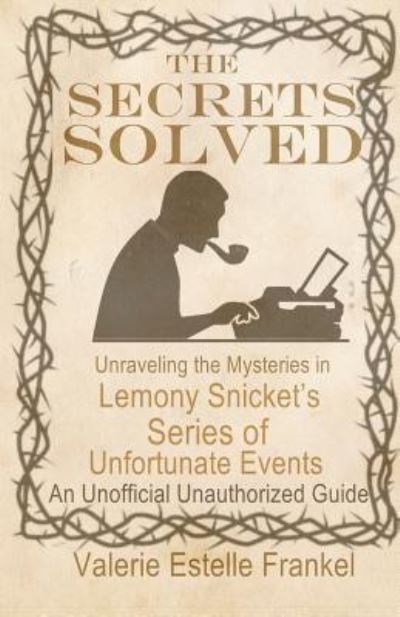 THE SECRETS SOLVED

Unraveling the Mysteries in Lemony Snicket's Series of Unfortunate Events

An Unofficial Unauthorized Guide

Valerie Estelle Frankel